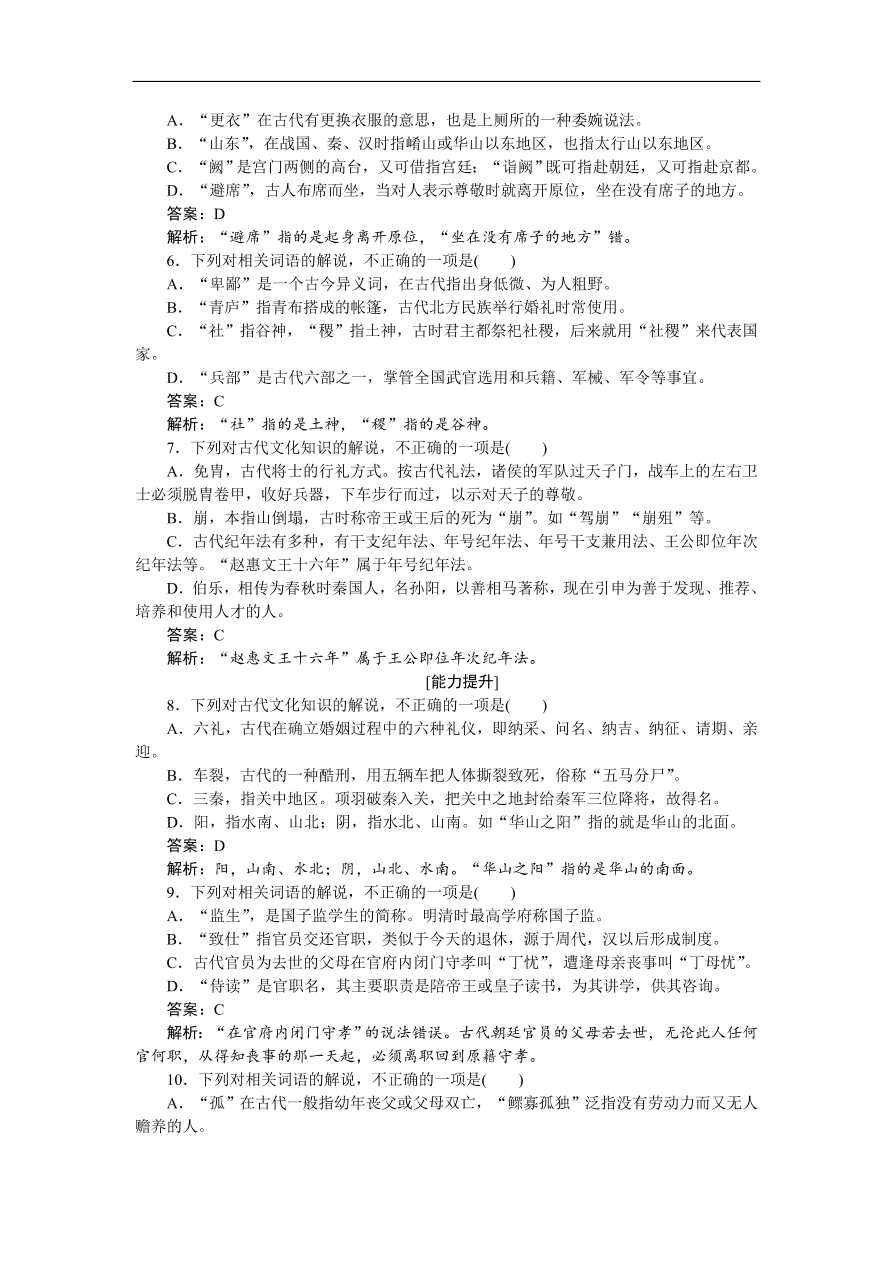 A．“更衣”在古代有更换衣服的意思，也是上厕所的一种委婉说法。
B．“山东”，在战国、秦、汉时指崤山或华山以东地区，也指太行山以东地区。
C．“阙”是宫门两侧的高台，又可借指宫廷；“诣阙”既可指赴朝廷，又可指赴京都。
D．“避席”，古人布席而坐，当对人表示尊敬时就离开原位，坐在没有席子的地方。
答案：D
解析：“避席”指的是起身离开原位，“坐在没有席子的地方”错。

6．下列对相关词语的解说，不正确的一项是(　　)
A．“卑鄙”是一个古今异义词，在古代指出身低微、为人粗野。
B．“青庐”指青布搭成的帐篷，古代北方民族举行婚礼时常使用。
C．“社”指谷神，“稷”指土神，古时君主都祭祀社稷，后来就用“社稷”来代表国家。
D．“兵部”是古代六部之一，掌管全国武官选用和兵籍、军械、军令等事宜。
答案：C
解析：“社”指的是土神，“稷”指的是谷神。

7．下列对古代文化知识的解说，不正确的一项是(　　)
A．免胄，古代将士的行礼方式。按古代礼法，诸侯的军队过天子门，战车上的左右卫士必须脱胄卷甲，收好兵器，下车步行而过，以示对天子的尊敬。
B．崩，本指山倒塌，古时称帝王或王后的死为“崩”。如“驾崩”“崩殂”等。
C．古代纪年法有多种，有干支纪年法、年号纪年法、年号干支兼用法、王公即位年次纪年法等。“赵惠文王十六年”属于年号纪年法。
D．伯乐，相传为春秋时秦国人，名孙阳，以善相马著称，现在引申为善于发现、推荐、培养和使用人才的人。
答案：C
解析：“赵惠文王十六年”属于王公即位年次纪年法。

[能力提升]

8．下列对古代文化知识的解说，不正确的一项是(　　)
A．六礼，古代在确立婚姻过程中的六种礼仪，即纳采、问名、纳吉、纳征、请期、亲迎。
B．车裂，古代的一种酷刑，用五辆车把人体撕裂致死，俗称“五马分尸”。
C．三秦，指关中地区。项羽破秦入关，把关中之地封给秦军三位降将，故得名。
D．阳，指水南、山北；阴，指水北、山南。如“华山之阳”指的就是华山的北面。
答案：D
解析：阳，山南、水北；阴，山北、水南。“华山之阳”指的是华山的南面。

9．下列对相关词语的解说，不正确的一项是(　　)
A．“监生”，是国子监学生的简称。明清时最高学府称国子监。
B．“致仕”指官员交还官职，类似于今天的退休，源于周代，汉以后形成制度。
C．古代官员为去世的父母在官府内闭门守孝叫“丁忧”，遭逢母亲丧事叫“丁母忧”。
D．“侍读”是官职名，其主要职责是陪帝王或皇子读书，为其讲学，供其咨询。
答案：C
解析：“在官府内闭门守孝”的说法错误。古代朝廷官员的父母若去世，无论此人任何官何职，从得知丧事的那一天起，必须离职回到原籍守孝。

10．下列对相关词语的解说，不正确的一项是(　　)
A．“孤”在古代一般指幼年丧父或父母双亡，“鳏寡孤独”泛指没有劳动力而又无人赡养的人。